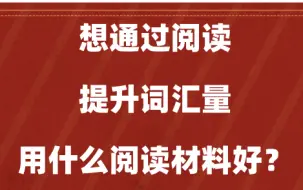 想通过阅读

提升词汇量

用什么阅读材料好？